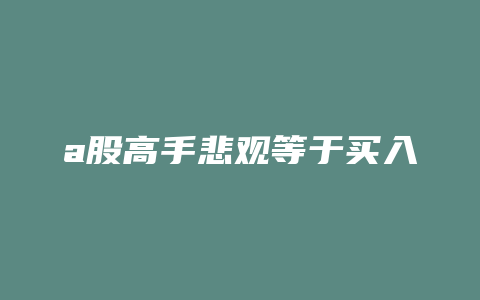 a股高手悲观等于买入